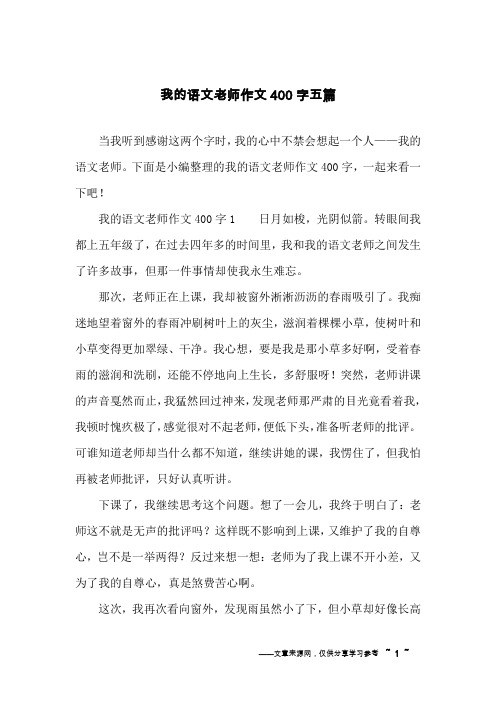 我的语文老师作文400字五篇

当我听到感谢这两个字时，我的心中不禁会想起一个人——我的语文老师。下面是小编整理的我的语文老师作文400字，一起来看一下吧！

我的语文老师作文400字1　　日月如梭，光阴似箭。转眼间我都上五年级了，在过去四年多的时间里，我和我的语文老师之间发生了许多故事，但那一件事情却使我永生难忘。

那次，老师正在上课，我却被窗外淅淅沥沥的春雨吸引了。我痴迷地望着窗外的春雨冲刷树叶上的灰尘，滋润着棵棵小草，使树叶和小草变得更加翠绿、干净。我心想，要是我是那小草多好啊，受着春雨的滋润和洗刷，还能不停地向上生长，多舒服呀！突然，老师讲课的声音戛然而止，我猛然回过神来，发现老师那严肃的目光竟看着我，我顿时愧疚极了，感觉很对不起老师，便低下头，准备听老师的批评。可谁知道老师却当什么都不知道，继续讲她的课，我愣住了，但我怕再被老师批评，只好认真听讲。

下课了，我继续思考这个问题。想了一会儿，我终于明白了：老师这不就是无声的批评吗？这样既不影响到上课，又维护了我的自尊心，岂不是一举两得？反过来想一想：老师为了我上课不开小差，又为了我的自尊心，真是煞费苦心啊。

这次，我再次看向窗外，发现雨虽然小了下，但小草却好像长高

——文章来源网，仅供分享学习参考 ~ 1 ~